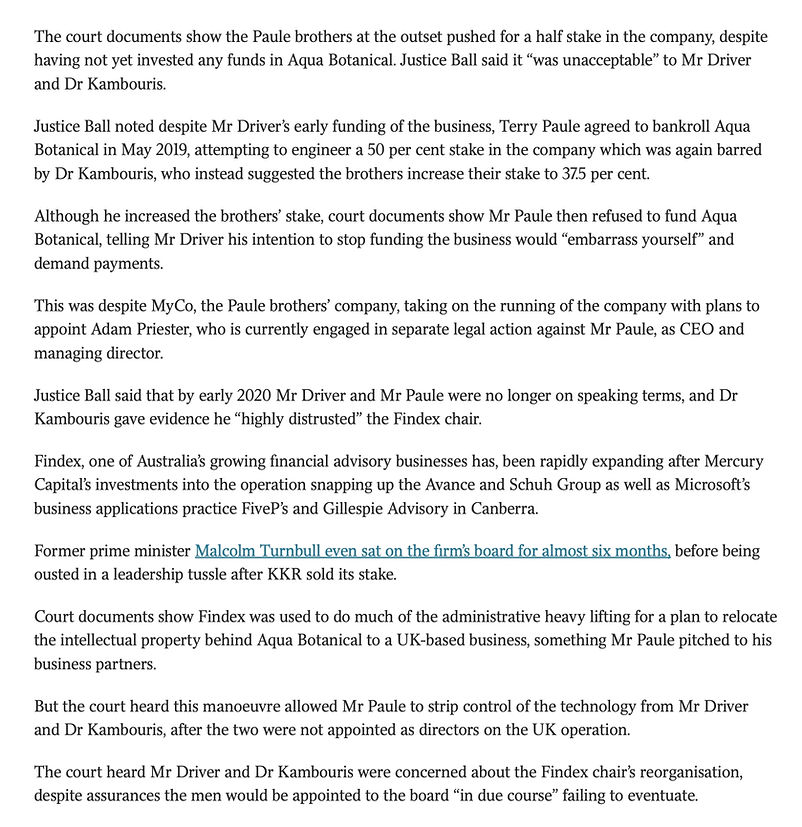 The court documents show the Paule brothers at the outset pushed for a half stake in the company, despite having not yet invested any funds in Aqua Botanical. Justice Ball said it “was unacceptable” to Mr Driver and Dr Kambouris.

Justice Ball noted despite Mr Driver’s early funding of the business, Terry Paule agreed to bankroll Aqua Botanical in May 2019, attempting to engineer a 50 per cent stake in the company which was again barred by Dr Kambouris, who instead suggested the brothers increase their stake to 37.5 per cent.

Although he increased the brothers’ stake, court documents show Mr Paule then refused to fund Aqua Botanical, telling Mr Driver his intention to stop funding the business would “embarrass yourself” and demand payments.

This was despite MyCo, the Paule brothers’ company, taking on the running of the company with plans to appoint Adam Priester, who is currently engaged in separate legal action against Mr Paule, as CEO and managing director.

Justice Ball said that by early 2020 Mr Driver and Mr Paule were no longer on speaking terms, and Dr Kambouris gave evidence he “highly distrusted” the Findex chair.

Findex, one of Australia’s growing financial advisory businesses has, been rapidly expanding after Mercury Capital’s investments into the operation snapping up the Avance and Schuh Group as well as Microsoft’s business applications practice FiveP’s and Gillespie Advisory in Canberra.

Former prime minister Malcolm Turnbull even sat on the firm’s board for almost six months, before being ousted in a leadership tussle after KKR sold its stake.

Court documents show Findex was used to do much of the administrative heavy lifting for a plan to relocate the intellectual property behind Aqua Botanical to a UK-based business, something Mr Paule pitched to his business partners.

But the court heard this manoeuvre allowed Mr Paule to strip control of the technology from Mr Driver and Dr Kambouris, after the two were not appointed as directors on the UK operation.

The court heard Mr Driver and Dr Kambouris were concerned about the Findex chair’s reorganisation, despite assurances the men would be appointed to the board “in due course” failing to eventuate.